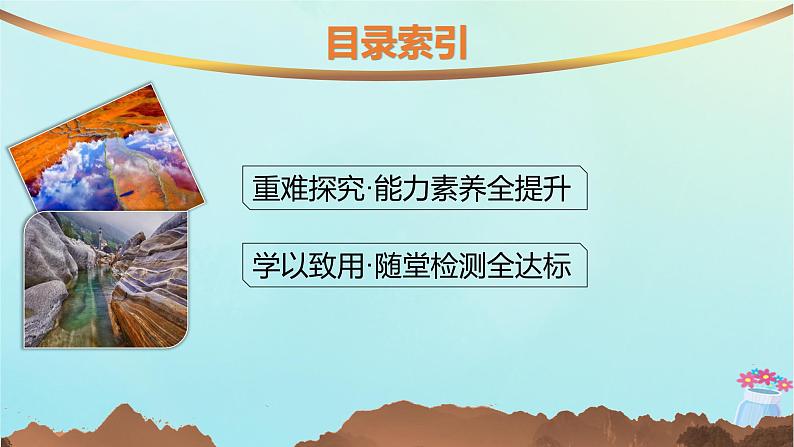 目录索引

重难探究·能力素养全提升

学以致用·随堂检测全达标